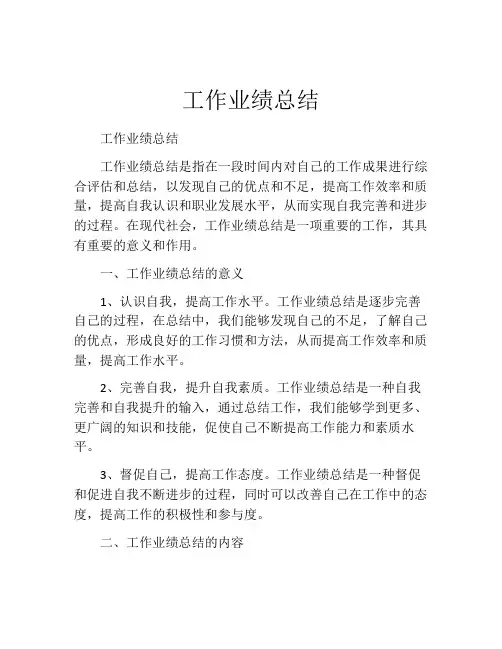 工作业绩总结

工作业绩总结

工作业绩总结是指在一段时间内对自己的工作成果进行综合评估和总结，以发现自己的优点和不足，提高工作效率和质量，提高自我认识和职业发展水平，从而实现自我完善和进步的过程。在现代社会，工作业绩总结是一项重要的工作，其具有重要的意义和作用。

一、工作业绩总结的意义

1、认识自我，提高工作水平。工作业绩总结是逐步完善自己的过程，在总结中，我们能够发现自己的不足，了解自己的优点，形成良好的工作习惯和方法，从而提高工作效率和质量，提高工作水平。

2、完善自我，提升自我素质。工作业绩总结是一种自我完善和自我提升的输入，通过总结工作，我们能够学到更多、更广阔的知识和技能，促使自己不断提高工作能力和素质水平。

3、督促自己，提高工作态度。工作业绩总结是一种督促和促进自我不断进步的过程，同时可以改善自己在工作中的态度，提高工作的积极性和参与度。

二、工作业绩总结的内容